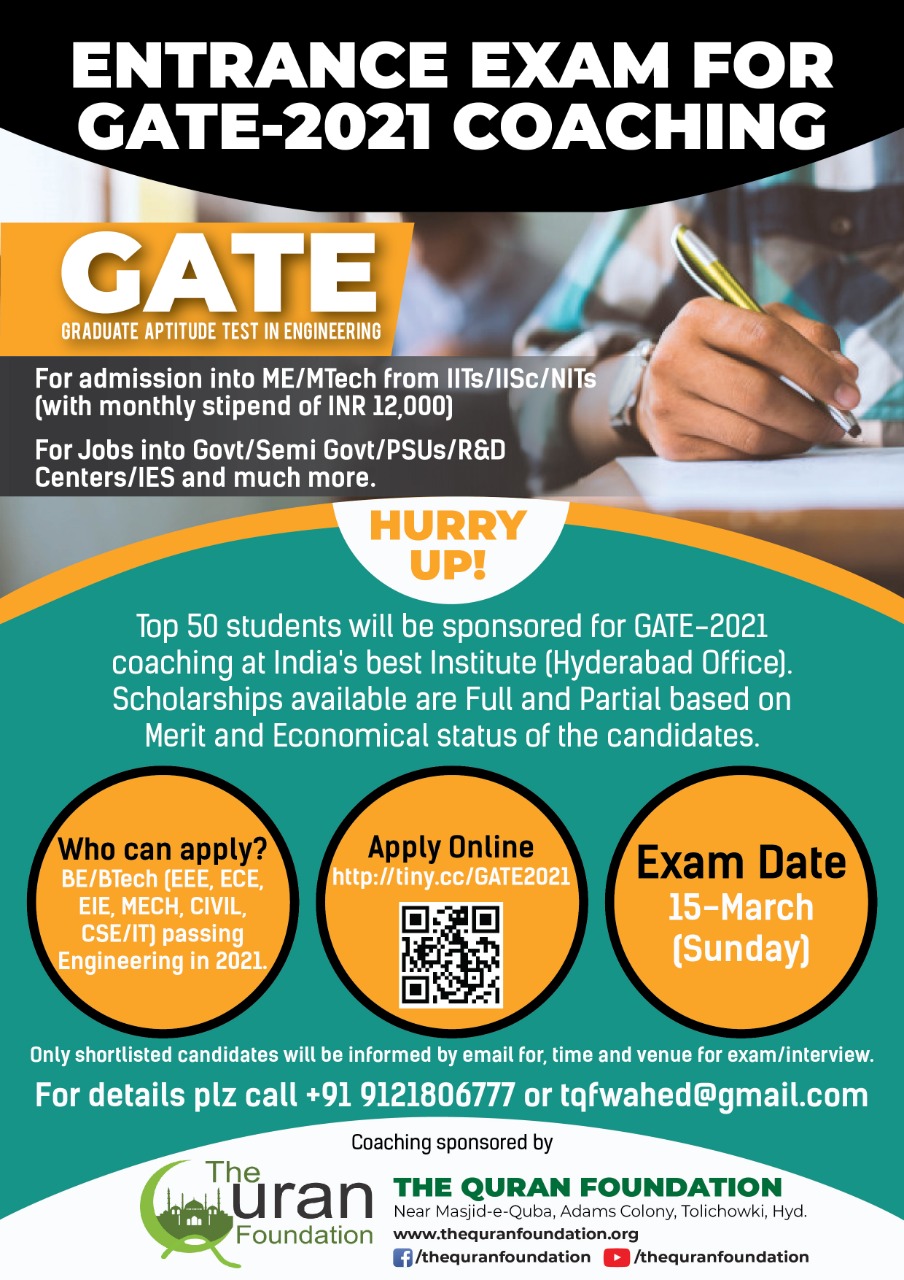 ENTRANCE EXAM FOR GATE-2021 COACHING

GATE
GRADUATE APTITUDE TEST IN ENGINEERING

For admission into ME/MTech from IITs/IISc/NITs (with monthly stipend of INR 12,000)

For Jobs into Govt/Semi Govt/PSUs/R&D Centers/IES and much more.

HURRY UP!

Top 50 students will be sponsored for GATE-2021 coaching at India's best Institute (Hyderabad Office). Scholarships available are Full and Partial based on Merit and Economical status of the candidates.

Who can apply?
BE/BTech (EEE, ECE, EIE, MECH, CIVIL, CSE/IT) passing Engineering in 2021.

Apply Online
http://tiny.cc/GATE2021

Exam Date
15-March
(Sunday)

Only shortlisted candidates will be informed by email for, time and venue for exam/interview.

For details plz call +91 9121806777 or tqfwahed@gmail.com

Coaching sponsored by

The Quran Foundation

THE QURAN FOUNDATION
Near Masjid-e-Quba, Adams Colony, Tolichowki, Hyd.
www.thequranfoundation.org
/thequranfoundation /thequranfoundation